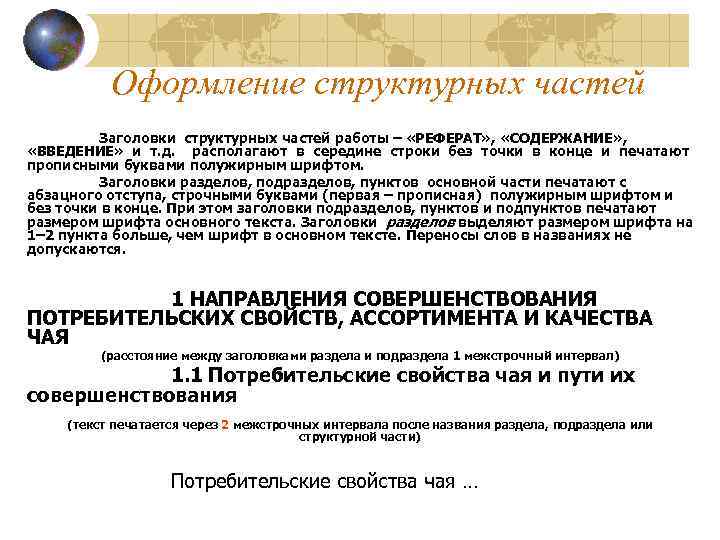 Оформление структурных частей

Заголовки структурных частей работы – «РЕФЕРАТ», «СОДЕРЖАНИЕ», «ВВЕДЕНИЕ» и т.д. располагают в середине строки без точки в конце и печатают прописными буквами полужирным шрифтом.

Заголовки разделов, подразделов, пунктов основной части печатают с абзацного отступа, строчными буквами (первая – прописная) полужирным шрифтом и без точки в конце. При этом заголовки подразделов, пунктов и подпунктов печатают размером шрифта основного текста. Заголовки разделов выделяют размером шрифта на 1–2 пункта больше, чем шрифт в основном тексте. Переносы слов в названиях не допускаются.

1 НАПРАВЛЕНИЯ СОВЕРШЕНСТВОВАНИЯ ПОТРЕБИТЕЛЬСКИХ СВОЙСТВ, АССОРТИМЕНТА И КАЧЕСТВА ЧАЯ

(расстояние между заголовками раздела и подраздела 1 межстрочный интервал)

1.1 Потребительские свойства чая и пути их совершенствования

(текст печатается через 2 межстрочных интервала после названия раздела, подраздела или структурной части)

Потребительские свойства чая …